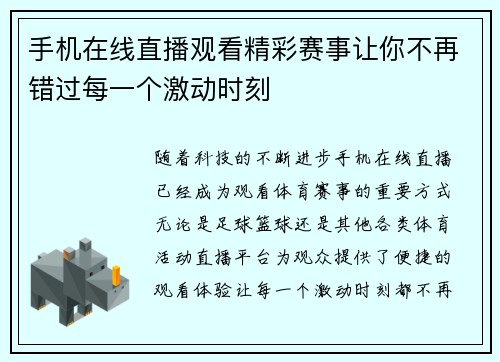 手机在线直播观看精彩赛事让你不再错过每一个激动时刻

随着科技的不断进步手机在线直播已经成为观看体育赛事的重要方式无论是足球篮球还是其他各类体育活动直播平台为观众提供了便捷的观看体验让每一个激动时刻都不再